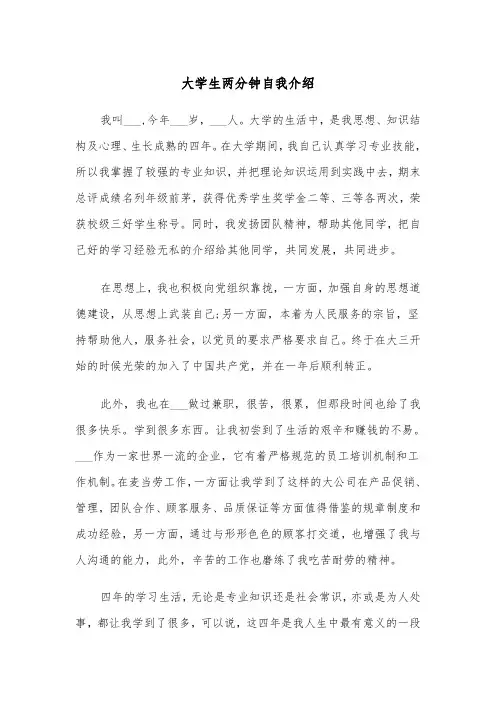 大学生两分钟自我介绍

我叫___，今年___岁，___人。大学的生活中，是我思想、知识结构及心理、生长成熟的四年。在大学期间，我自己认真学习专业技能，所以我掌握了较强的专业知识，并把理论知识运用到实践中去，期末总评成绩名列年级前茅，获得优秀学生奖学金二等、三等各两次，荣获校级三好学生称号。同时，我发扬团队精神，帮助其他同学，把自己好的学习经验无私的介绍给其他同学，共同发展，共同进步。

在思想上，我也积极向党组织靠拢，一方面，加强自身的思想道德建设，从思想上武装自己;另一方面，本着为人民服务的宗旨，坚持帮助他人，服务社会，以党员的要求严格要求自己。终于在大三开始的时候光荣的加入了中国共产党，并在一年后顺利转正。

此外，我也在___做过兼职，很苦，很累，但那段时间也给了我很多快乐。学到很多东西。让我初尝到了生活的艰辛和赚钱的不易。___作为一家世界一流的企业，它有着严格规范的员工培训机制和工作机制。在麦当劳工作，一方面让我学到了这样的大公司在产品促销、管理，团队合作、顾客服务、品质保证等方面值得借鉴的规章制度和成功经验，另一方面，通过与形形色色的顾客打交道，也增强了我与人沟通的能力，此外，辛苦的工作也磨练了我吃苦耐劳的精神。

四年的学习生活，无论是专业知识还是社会常识，亦或是为人处事，都让我学到了很多，可以说，这四年是我人生中最有意义的一段